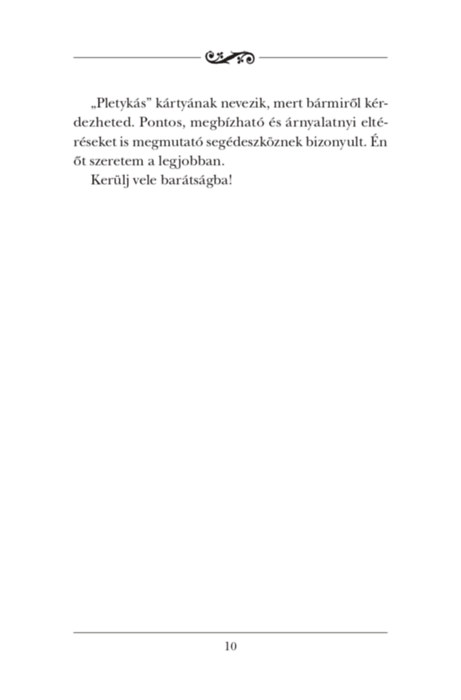 „Pletykás” kártyának nevezik, mert bármiről kérdezheted. Pontos, megbízható és árnyalatnyi eltéréseket is megmutató segédeszköznek bizonyult. Én őt szeretem a legjobban.

Kerülj vele barátságba!

10